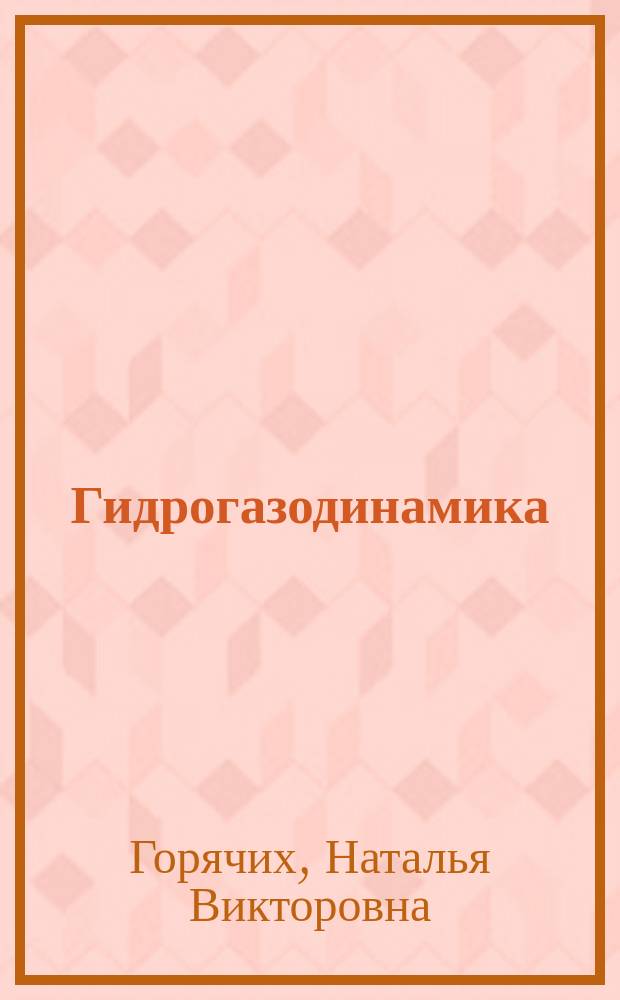 Гидрогазодинамика

Горячих, Наталья Викторовна